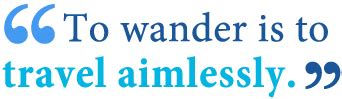 “To wander is to travel aimlessly.”